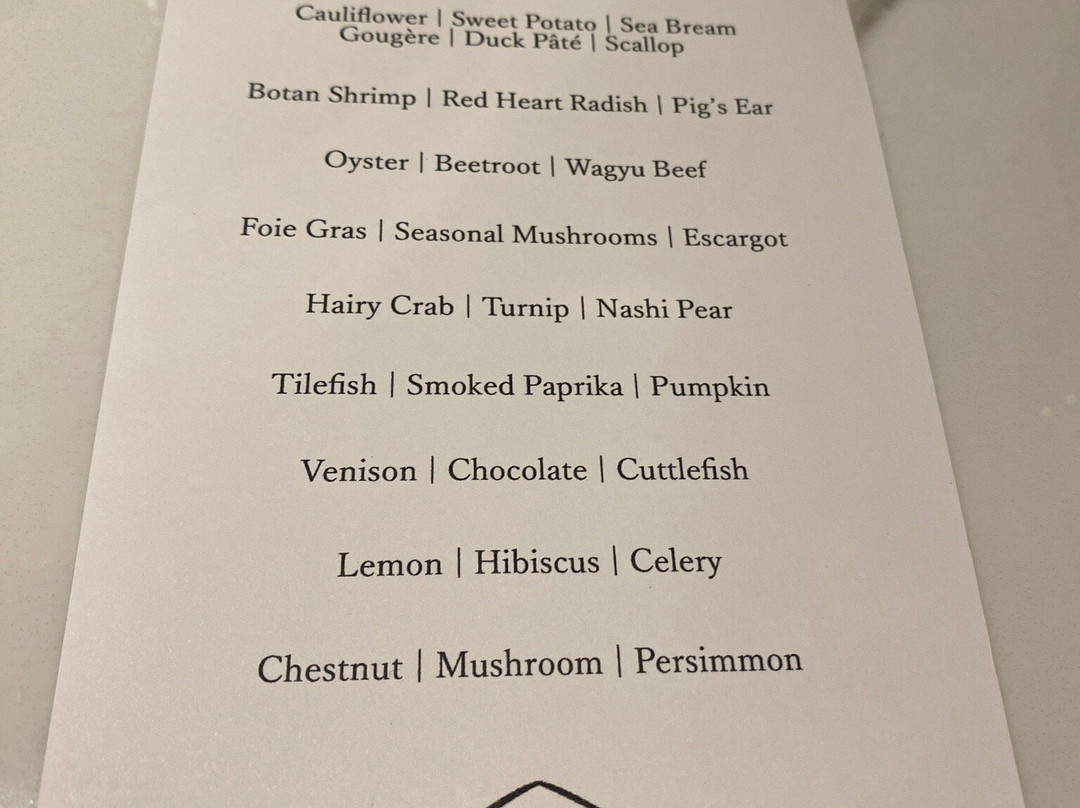 Cauliflower | Sweet Potato | Sea Bream
Gougère | Duck Pâté | Scallop

Botan Shrimp | Red Heart Radish | Pig's Ear

Oyster | Beetroot | Wagyu Beef

Foie Gras | Seasonal Mushrooms | Escargot

Hairy Crab | Turnip | Nashi Pear

Tilefish | Smoked Paprika | Pumpkin

Venison | Chocolate | Cuttlefish

Lemon | Hibiscus | Celery

Chestnut | Mushroom | Persimmon